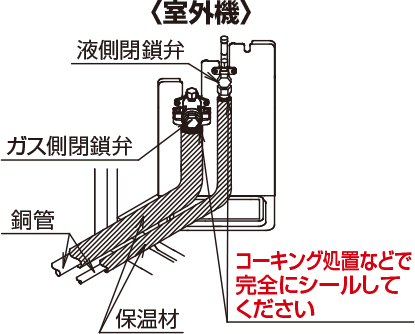 〈室外機〉

液側閉鎖弁

ガス側閉鎖弁

銅管

保温材

コーキング処置などで完全にシールしてください